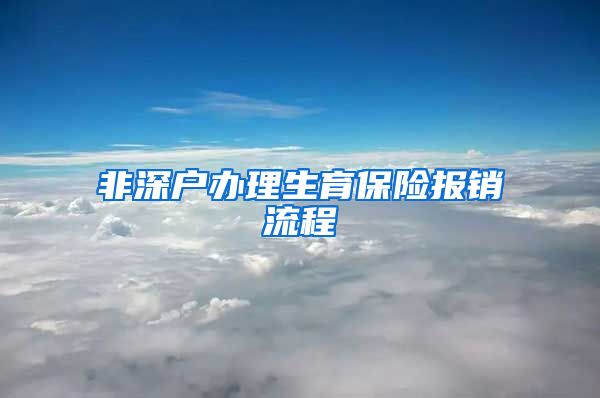 非深户办理生育保险报销流程